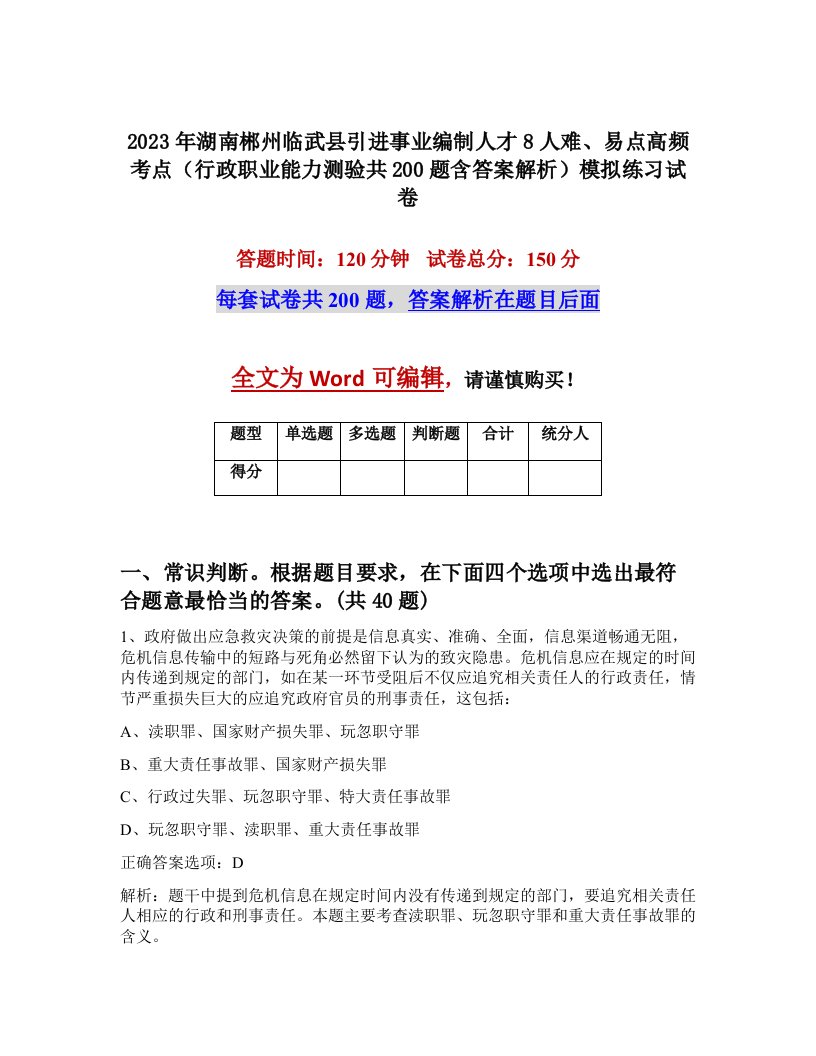 2023年湖南郴州临武县引进事业编制人才8人难、易点高频考点（行政职业能力测验共200题含答案解析）模拟练习试卷

答题时间：120分钟　试卷总分：150分

每套试卷共200题，答案解析在题目后面

全文为Word可编辑，请谨慎购买！

| 题型 | 单选题 | 多选题 | 判断题 | 合计 | 统分人 |
|---|---|---|---|---|---|
| 得分 | | | | | |

一、常识判断。根据题目要求，在下面四个选项中选出最符合题意最恰当的答案。(共40题)

1、政府做出应急救灾决策的前提是信息真实、准确、全面，信息渠道畅通无阻，危机信息传输中的短路与死角必然留下认为的致灾隐患。危机信息应在规定的时间内传递到规定的部门，如在某一环节受阻后不仅应追究相关责任人的行政责任，情节严重损失巨大的应追究政府官员的刑事责任，这包括：

A、渎职罪、国家财产损失罪、玩忽职守罪

B、重大责任事故罪、国家财产损失罪

C、行政过失罪、玩忽职守罪、特大责任事故罪

D、玩忽职守罪、渎职罪、重大责任事故罪

正确答案选项：D

解析：题干中提到危机信息在规定时间内没有传递到规定的部门，要追究相关责任人相应的行政和刑事责任。本题主要考查渎职罪、玩忽职守罪和重大责任事故罪的含义。